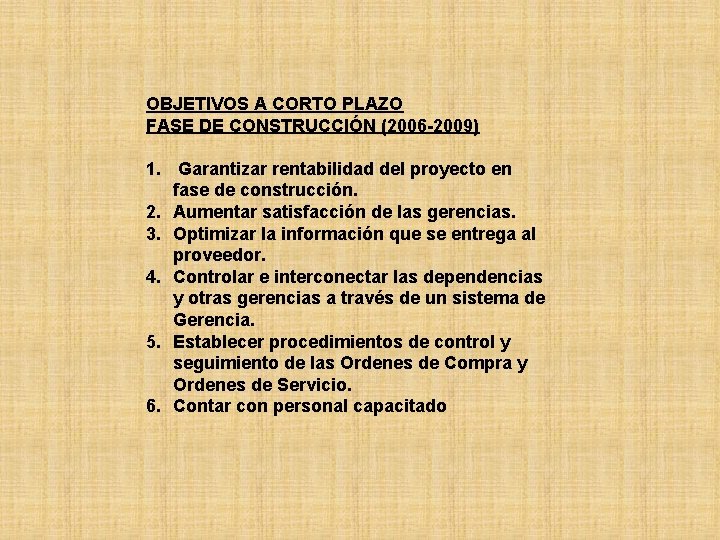 OBJETIVOS A CORTO PLAZO
FASE DE CONSTRUCCIÓN (2006-2009)

1. Garantizar rentabilidad del proyecto en fase de construcción.
2. Aumentar satisfacción de las gerencias.
3. Optimizar la información que se entrega al proveedor.
4. Controlar e interconectar las dependencias y otras gerencias a través de un sistema de Gerencia.
5. Establecer procedimientos de control y seguimiento de las Ordenes de Compra y Ordenes de Servicio.
6. Contar con personal capacitado